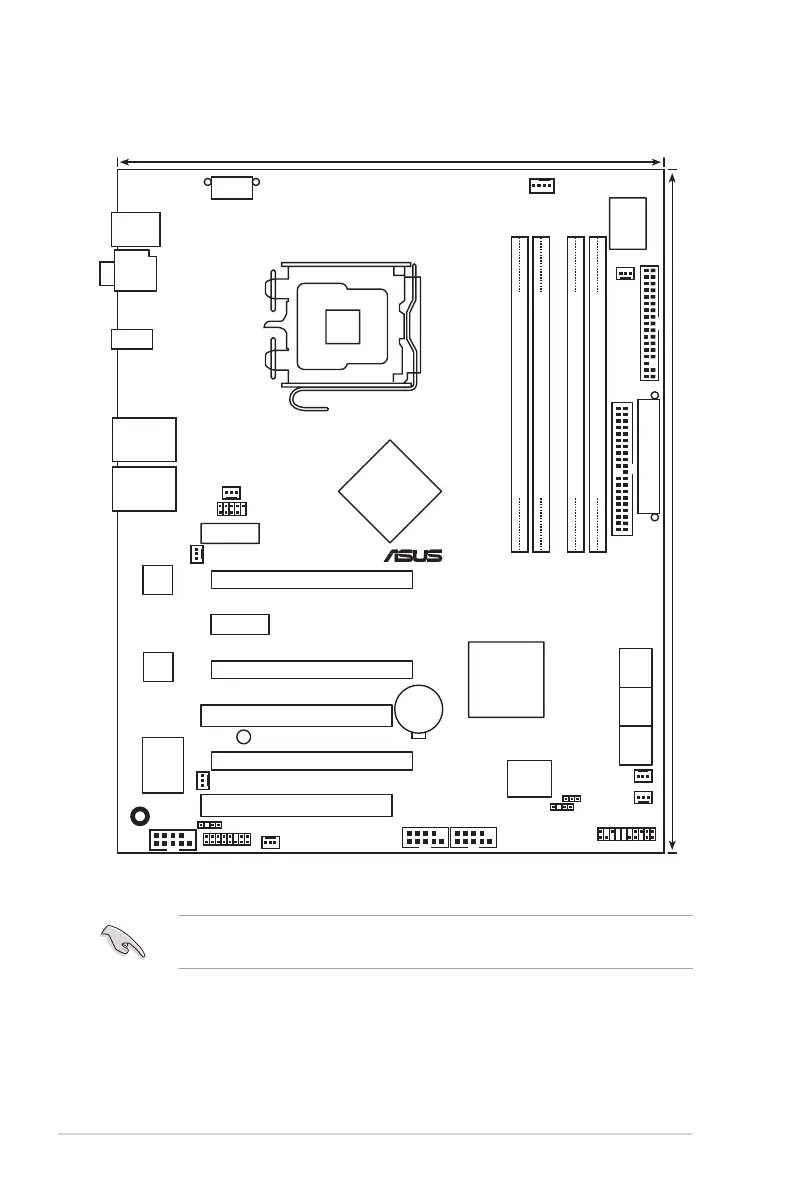 ASUS